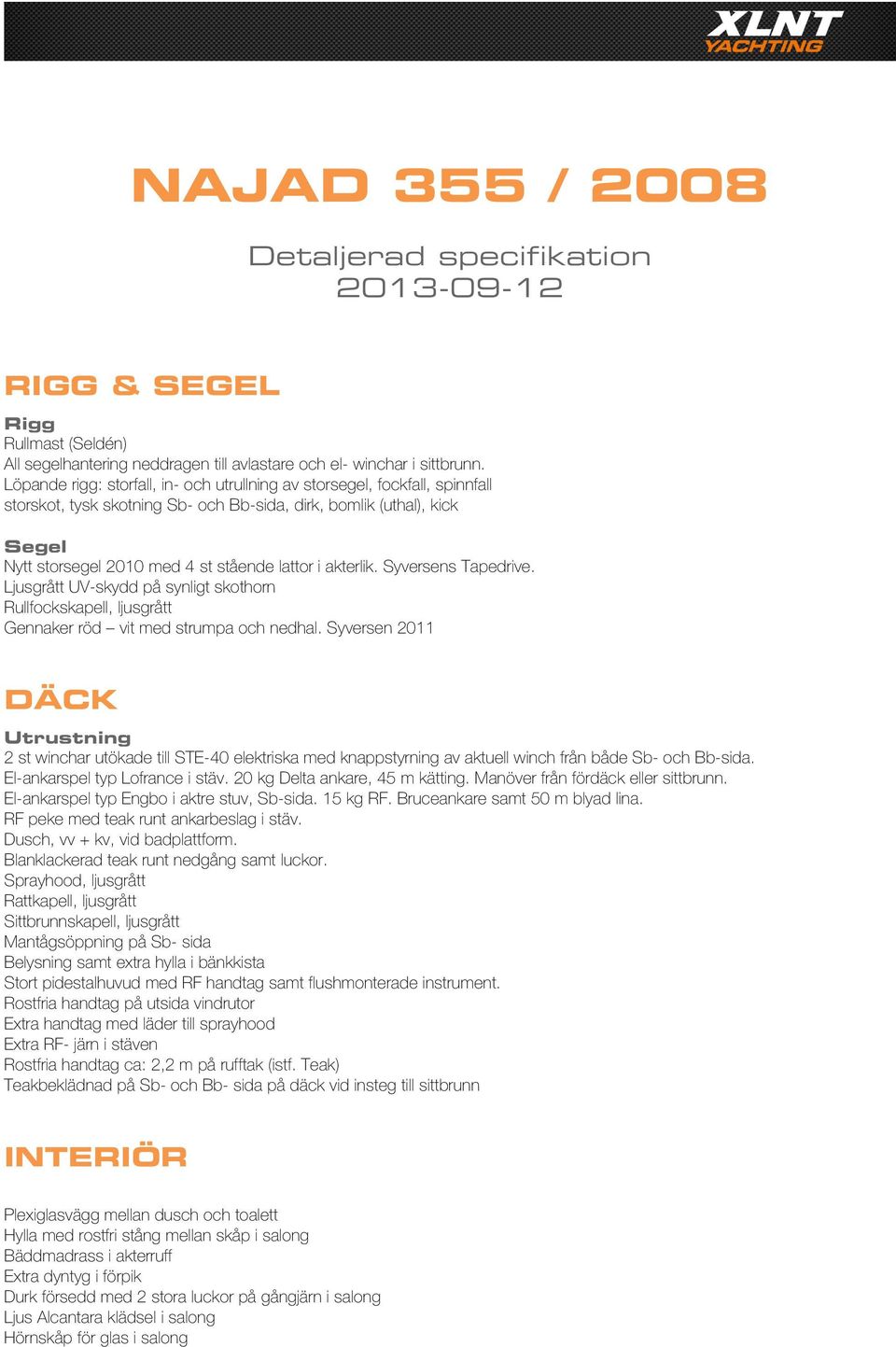 XLNT YACHTING

NAJAD 355 / 2008

Detaljerad specifikation
2013-09-12

RIGG & SEGEL

Rigg
Rullmast (Seldén)
All segelhantering neddragen till avlastare och el- winchar i sittbrunn.
Löpande rigg: storfall, in- och utrullning av storsegel, fockfall, spinnfall storskot, tysk skotning Sb- och Bb-sida, dirk, bomlik (uthal), kick

Segel
Nytt storsegel 2010 med 4 st stående lattor i akterlik. Syversens Tapedrive.
Ljusgrått UV-skydd på synligt skothorn
Rullfockskapell, ljusgrått
Gennaker röd – vit med strumpa och nedhal. Syversen 2011

DÄCK

Utrustning
2 st winchar utökade till STE-40 elektriska med knappstyrning av aktuell winch från både Sb- och Bb-sida.
El-ankarspel typ Lofrance i stäv. 20 kg Delta ankare, 45 m kätting. Manöver från fördäck eller sittbrunn.
El-ankarspel typ Engbo i aktre stuv, Sb-sida. 15 kg RF. Bruceankare samt 50 m blyad lina.
RF peke med teak runt ankarbeslag i stäv.
Dusch, vv + kv, vid badplattform.
Blanklackerad teak runt nedgång samt luckor.
Sprayhood, ljusgrått
Rattkapell, ljusgrått
Sittbrunnskapell, ljusgrått
Mantågsöppning på Sb- sida
Belysning samt extra hylla i bänkkista
Stort pidestalhuvud med RF handtag samt flushmonterade instrument.
Rostfria handtag på utsida vindrutor
Extra handtag med läder till sprayhood
Extra RF- järn i stäven
Rostfria handtag ca: 2,2 m på rufftak (istf. Teak)
Teakbeklädnad på Sb- och Bb- sida på däck vid insteg till sittbrunn

INTERIÖR

Plexiglasvägg mellan dusch och toalett
Hylla med rostfri stång mellan skåp i salong
Bäddmadrass i akterruff
Extra dyntyg i förpik
Durk försedd med 2 stora luckor på gångjärn i salong
Ljus Alcantara klädsel i salong
Hörnskåp för glas i salong